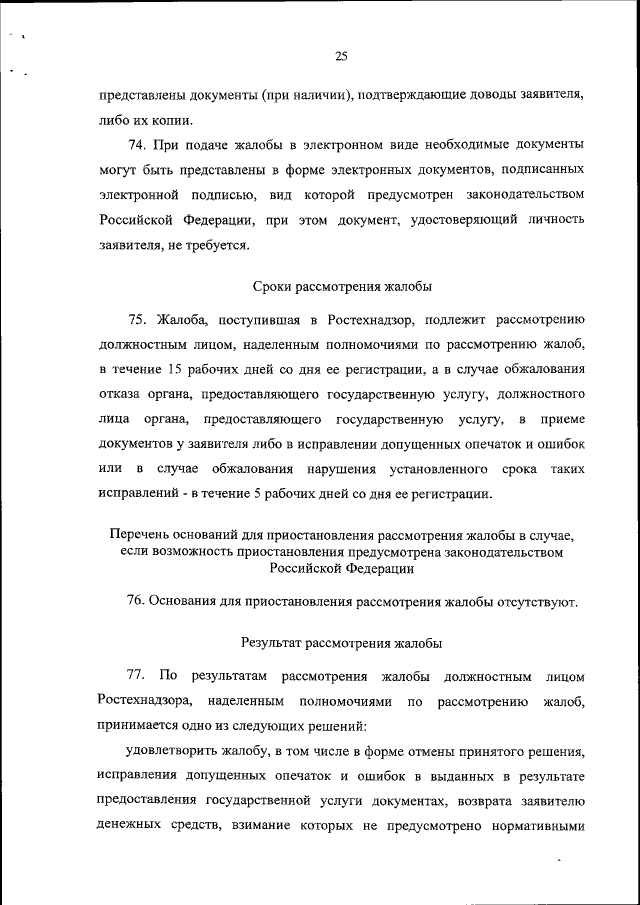 25

представлены документы (при наличии), подтверждающие доводы заявителя, либо их копии.

74. При подаче жалобы в электронном виде необходимые документы могут быть представлены в форме электронных документов, подписанных электронной подписью, вид которой предусмотрен законодательством Российской Федерации, при этом документ, удостоверяющий личность заявителя, не требуется.

Сроки рассмотрения жалобы

75. Жалоба, поступившая в Ростехнадзор, подлежит рассмотрению должностным лицом, наделенным полномочиями по рассмотрению жалоб, в течение 15 рабочих дней со дня ее регистрации, а в случае обжалования отказа органа, предоставляющего государственную услугу, должностного лица органа, предоставляющего государственную услугу, в приеме документов у заявителя либо в исправлении допущенных опечаток и ошибок или в случае обжалования нарушения установленного срока таких исправлений - в течение 5 рабочих дней со дня ее регистрации.

Перечень оснований для приостановления рассмотрения жалобы в случае, если возможность приостановления предусмотрена законодательством Российской Федерации

76. Основания для приостановления рассмотрения жалобы отсутствуют.

Результат рассмотрения жалобы

77. По результатам рассмотрения жалобы должностным лицом Ростехнадзора, наделенным полномочиями по рассмотрению жалоб, принимается одно из следующих решений:

удовлетворить жалобу, в том числе в форме отмены принятого решения, исправления допущенных опечаток и ошибок в выданных в результате предоставления государственной услуги документах, возврата заявителю денежных средств, взимание которых не предусмотрено нормативными